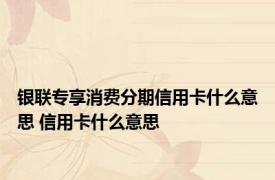 银联专享消费分期信用卡什么意思 信用卡什么意思